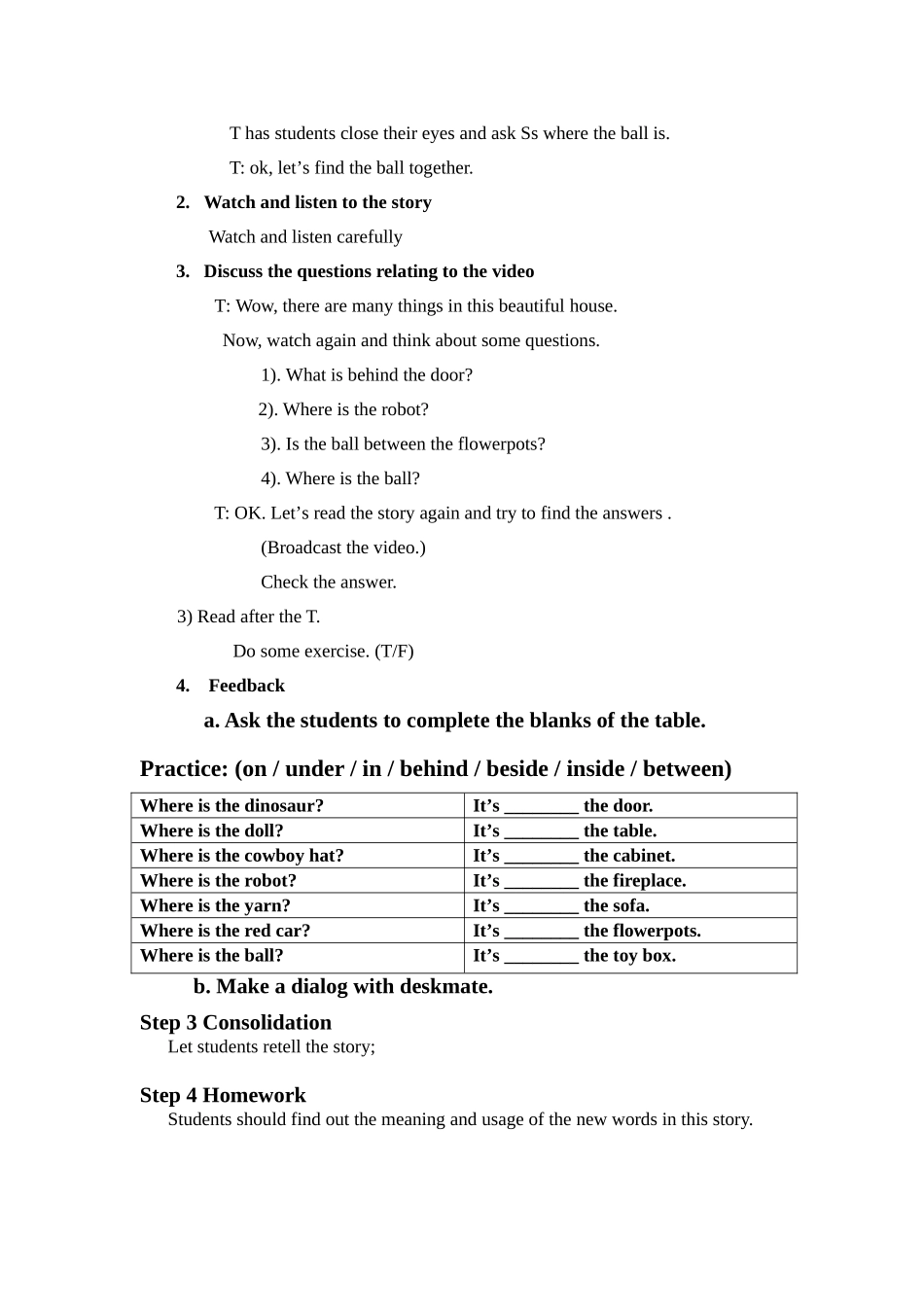 T has students close their eyes and ask Ss where the ball is.

T: ok, let’s find the ball together.

2. Watch and listen to the story

Watch and listen carefully

3. Discuss the questions relating to the video

T: Wow, there are many things in this beautiful house.

Now, watch again and think about some questions.

1). What is behind the door?

2). Where is the robot?

3). Is the ball between the flowerpots?

4). Where is the ball?

T: OK. Let’s read the story again and try to find the answers .

(Broadcast the video.)

Check the answer.

3) Read after the T.

Do some exercise. (T/F)

4. Feedback

a. Ask the students to complete the blanks of the table.

Practice: (on / under / in / behind / beside / inside / between)

| Where is the dinosaur? | It’s ________ the door. |
|---|---|
| Where is the doll? | It’s ________ the table. |
| Where is the cowboy hat? | It’s ________ the cabinet. |
| Where is the robot? | It’s ________ the fireplace. |
| Where is the yarn? | It’s ________ the sofa. |
| Where is the red car? | It’s ________ the flowerpots. |
| Where is the ball? | It’s ________ the toy box. |

b. Make a dialog with deskmate.

Step 3 Consolidation

Let students retell the story;

Step 4 Homework

Students should find out the meaning and usage of the new words in this story.